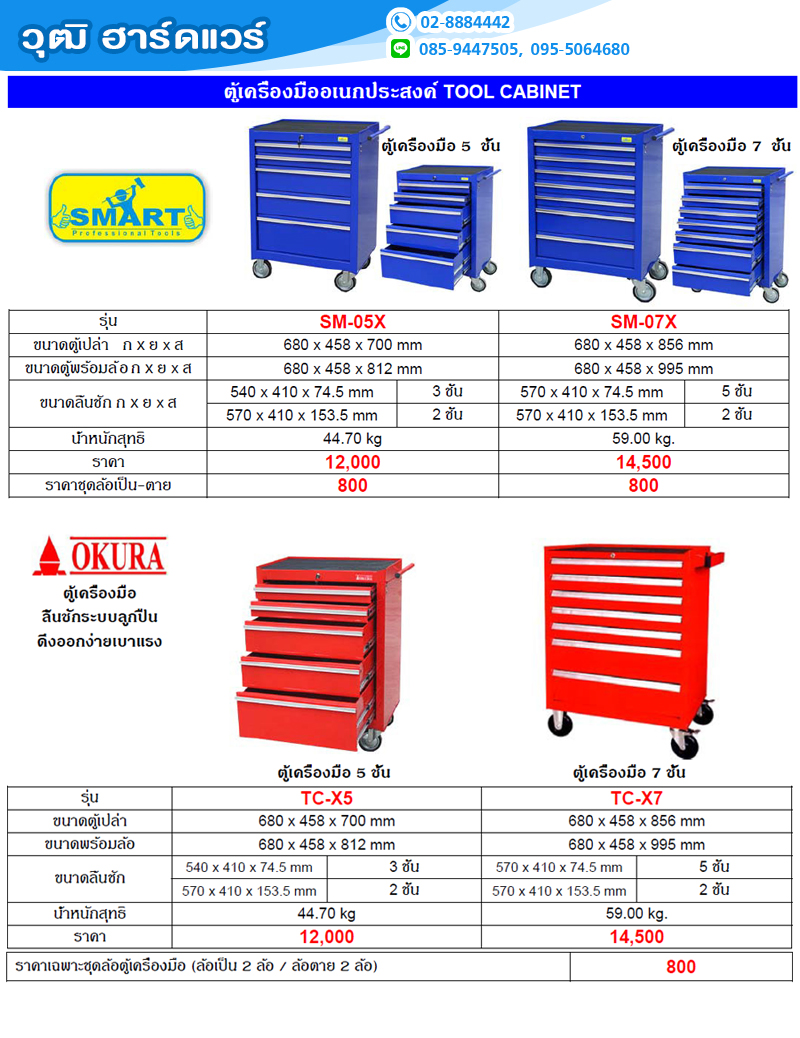 วุฒิ ฮาร์ดแวร์

02-8884442

085-9447505, 095-5064680

ตู้เครื่องมืออเนกประสงค์ TOOL CABINET

SMART
Professional Tools

ตู้เครื่องมือ 5 ชั้น

ตู้เครื่องมือ 7 ชั้น

| รุ่น | SM-05X | | SM-07X | |
|---|---|---|---|---|
| ขนาดตู้เปล่า ก x ย x ส | 680 x 458 x 700 mm | | 680 x 458 x 856 mm | |
| ขนาดตู้พร้อมล้อ ก x ย x ส | 680 x 458 x 812 mm | | 680 x 458 x 995 mm | |
| ขนาดลิ้นชัก ก x ย x ส | 540 x 410 x 74.5 mm | 3 ชั้น | 570 x 410 x 74.5 mm | 5 ชั้น |
| | 570 x 410 x 153.5 mm | 2 ชั้น | 570 x 410 x 153.5 mm | 2 ชั้น |
| น้ำหนักสุทธิ | 44.70 kg | | 59.00 kg. | |
| ราคา | 12,000 | | 14,500 | |
| ราคาชุดล้อเป็น-ตาย | 800 | | 800 | |

OKURA

ตู้เครื่องมือ
ลิ้นชักระบบลูกปืน
ดึงออกง่ายเบาแรง

ตู้เครื่องมือ 5 ชั้น

ตู้เครื่องมือ 7 ชั้น

| รุ่น | TC-X5 | | TC-X7 | |
|---|---|---|---|---|
| ขนาดตู้เปล่า | 680 x 458 x 700 mm | | 680 x 458 x 856 mm | |
| ขนาดพร้อมล้อ | 680 x 458 x 812 mm | | 680 x 458 x 995 mm | |
| ขนาดลิ้นชัก | 540 x 410 x 74.5 mm | 3 ชั้น | 570 x 410 x 74.5 mm | 5 ชั้น |
| | 570 x 410 x 153.5 mm | 2 ชั้น | 570 x 410 x 153.5 mm | 2 ชั้น |
| น้ำหนักสุทธิ | 44.70 kg | | 59.00 kg. | |
| ราคา | 12,000 | | 14,500 | |

| ราคาเฉพาะชุดล้อตู้เครื่องมือ (ล้อเป็น 2 ล้อ / ล้อตาย 2 ล้อ) | 800 |
|---|---|